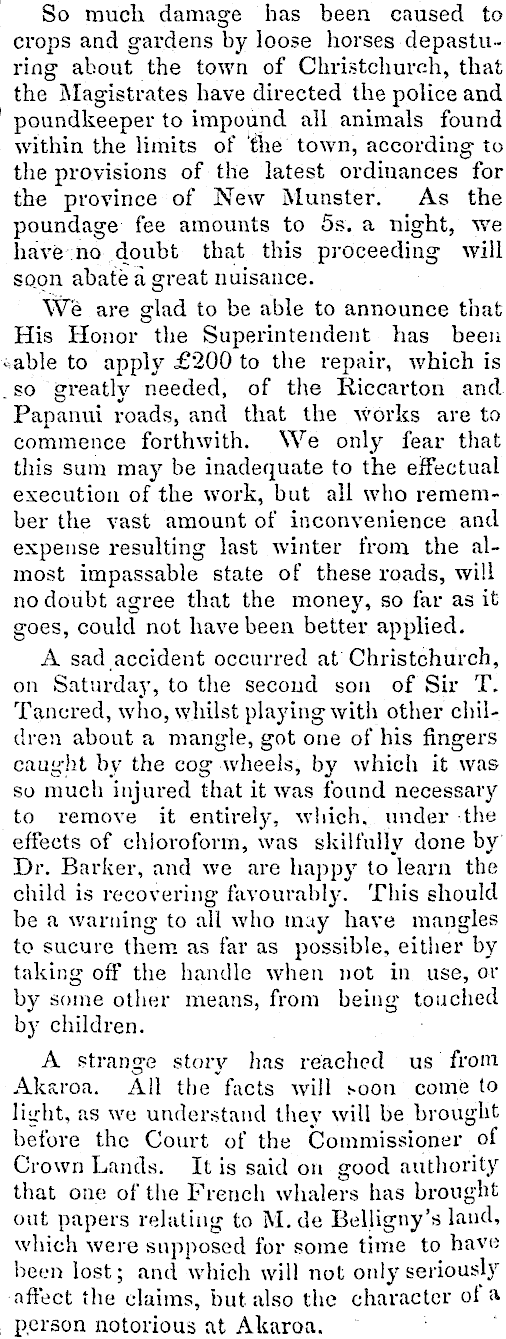 So much damage has been caused to crops and gardens by loose horses depasturing about the town of Christchurch, that the Magistrates have directed the police and poundkeeper to impound all animals found within the limits of the town, according to the provisions of the latest ordinances for the province of New Munster. As the poundage fee amounts to 5s. a night, we have no doubt that this proceeding will soon abate a great nuisance.

We are glad to be able to announce that His Honor the Superintendent has been able to apply £200 to the repair, which is so greatly needed, of the Riccarton and Papanui roads, and that the works are to commence forthwith. We only fear that this sum may be inadequate to the effectual execution of the work, but all who remember the vast amount of inconvenience and expense resulting last winter from the almost impassable state of these roads, will no doubt agree that the money, so far as it goes, could not have been better applied.

A sad accident occurred at Christchurch, on Saturday, to the second son of Sir T. Tancred, who, whilst playing with other children about a mangle, got one of his fingers caught by the cog wheels, by which it was so much injured that it was found necessary to remove it entirely, which, under the effects of chloroform, was skilfully done by Dr. Barker, and we are happy to learn the child is recovering favourably. This should be a warning to all who may have mangles to sucure them as far as possible, either by taking off the handle when not in use, or by some other means, from being touched by children.

A strange story has reached us from Akaroa. All the facts will soon come to light, as we understand they will be brought before the Court of the Commissioner of Crown Lands. It is said on good authority that one of the French whalers has brought out papers relating to M. de Belligny's land, which were supposed for some time to have been lost; and which will not only seriously affect the claims, but also the character of a person notorious at Akaroa.